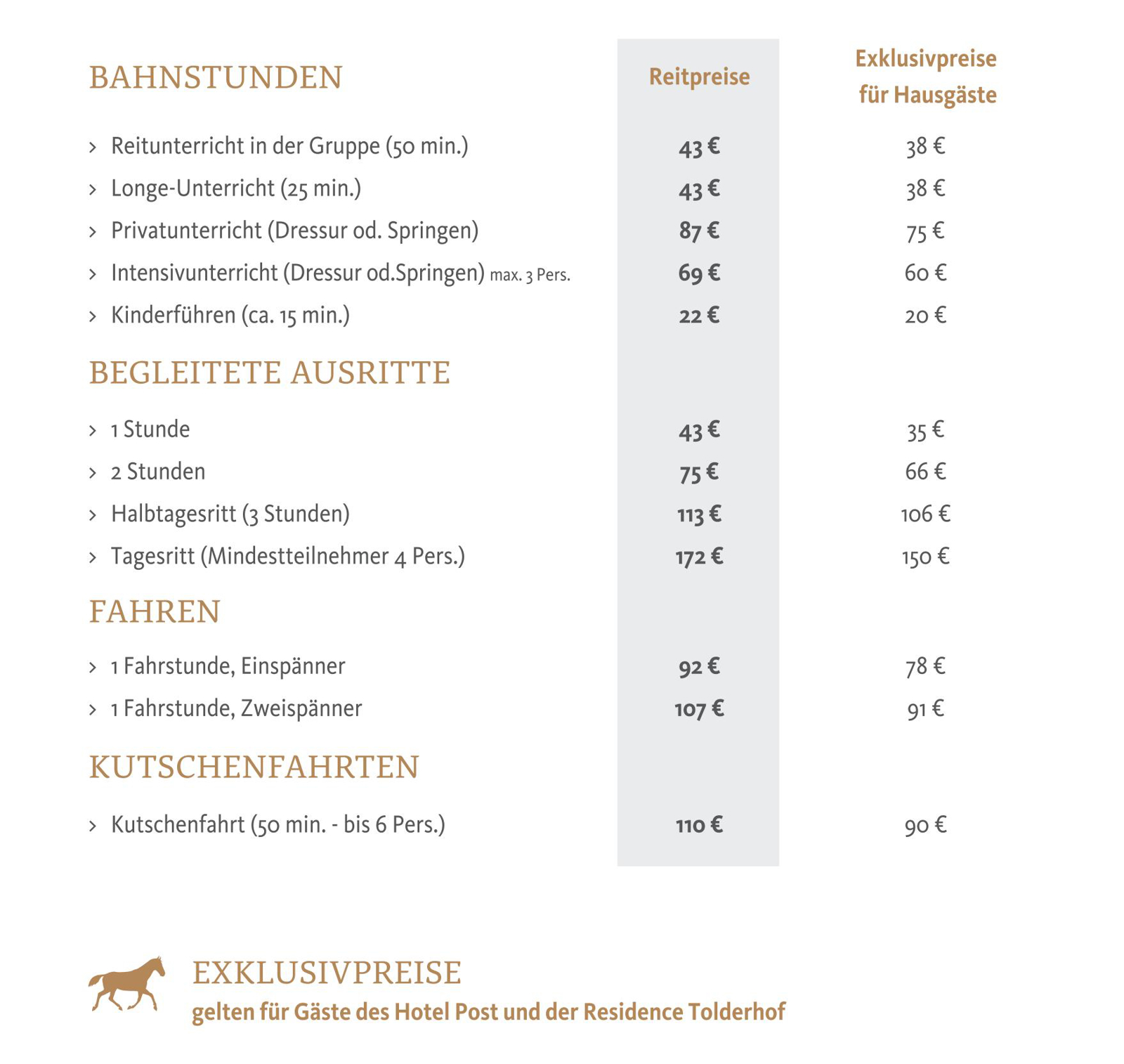 | BAHNSTUNDEN | Reitpreise | Exklusivpreise für Hausgäste |
|---|---|---|
| › Reitunterricht in der Gruppe (50 min.) | 43 € | 38 € |
| › Longe-Unterricht (25 min.) | 43 € | 38 € |
| › Privatunterricht (Dressur od. Springen) | 87 € | 75 € |
| › Intensivunterricht (Dressur od.Springen) max. 3 Pers. | 69 € | 60 € |
| › Kinderführen (ca. 15 min.) | 22 € | 20 € |
| BEGLEITETE AUSRITTE | | |
| › 1 Stunde | 43 € | 35 € |
| › 2 Stunden | 75 € | 66 € |
| › Halbtagesritt (3 Stunden) | 113 € | 106 € |
| › Tagesritt (Mindestteilnehmer 4 Pers.) | 172 € | 150 € |
| FAHREN | | |
| › 1 Fahrstunde, Einspänner | 92 € | 78 € |
| › 1 Fahrstunde, Zweispänner | 107 € | 91 € |
| KUTSCHENFAHRTEN | | |
| › Kutschenfahrt (50 min. - bis 6 Pers.) | 110 € | 90 € |

EXKLUSIVPREISE
gelten für Gäste des Hotel Post und der Residence Tolderhof